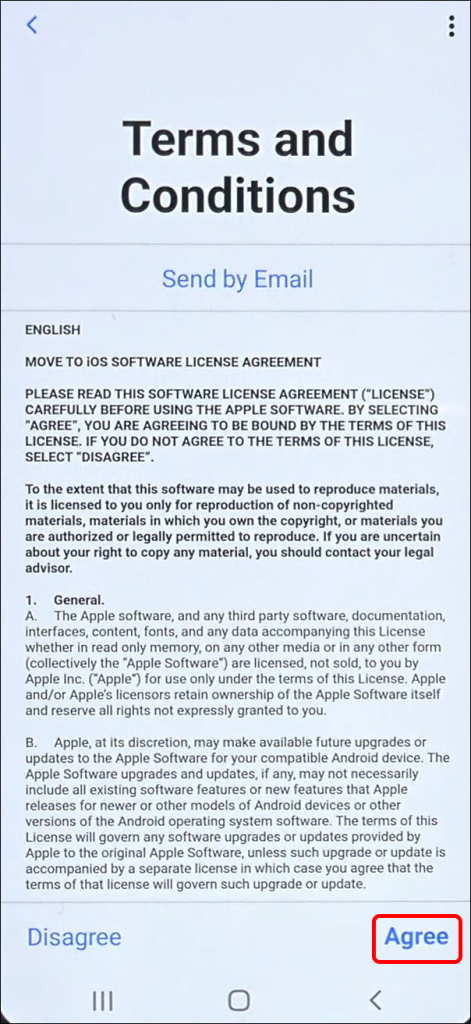 Terms and Conditions

Send by Email

ENGLISH

MOVE TO iOS SOFTWARE LICENSE AGREEMENT

PLEASE READ THIS SOFTWARE LICENSE AGREEMENT ("LICENSE") CAREFULLY BEFORE USING THE APPLE SOFTWARE. BY SELECTING "AGREE", YOU ARE AGREEING TO BE BOUND BY THE TERMS OF THIS LICENSE. IF YOU DO NOT AGREE TO THE TERMS OF THIS LICENSE, SELECT "DISAGREE".

To the extent that this software may be used to reproduce materials, it is licensed to you only for reproduction of non-copyrighted materials, materials in which you own the copyright, or materials you are authorized or legally permitted to reproduce. If you are uncertain about your right to copy any material, you should contact your legal advisor.

1. General.
A. The Apple software, and any third party software, documentation, interfaces, content, fonts, and any data accompanying this License whether in read only memory, on any other media or in any other form (collectively the "Apple Software") are licensed, not sold, to you by Apple Inc. ("Apple") for use only under the terms of this License. Apple and/or Apple's licensors retain ownership of the Apple Software itself and reserve all rights not expressly granted to you.

B. Apple, at its discretion, may make available future upgrades or updates to the Apple Software for your compatible Android device. The Apple Software upgrades and updates, if any, may not necessarily include all existing software features or new features that Apple releases for newer or other models of Android devices or other versions of the Android operating system software. The terms of this License will govern any software upgrades or updates provided by Apple to the original Apple Software, unless such upgrade or update is accompanied by a separate license in which case you agree that the terms of that license will govern such upgrade or update.

Disagree

Agree